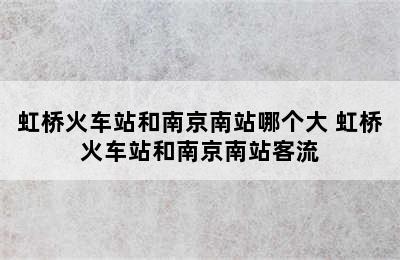 虹桥火车站和南京南站哪个大 虹桥火车站和南京南站客流